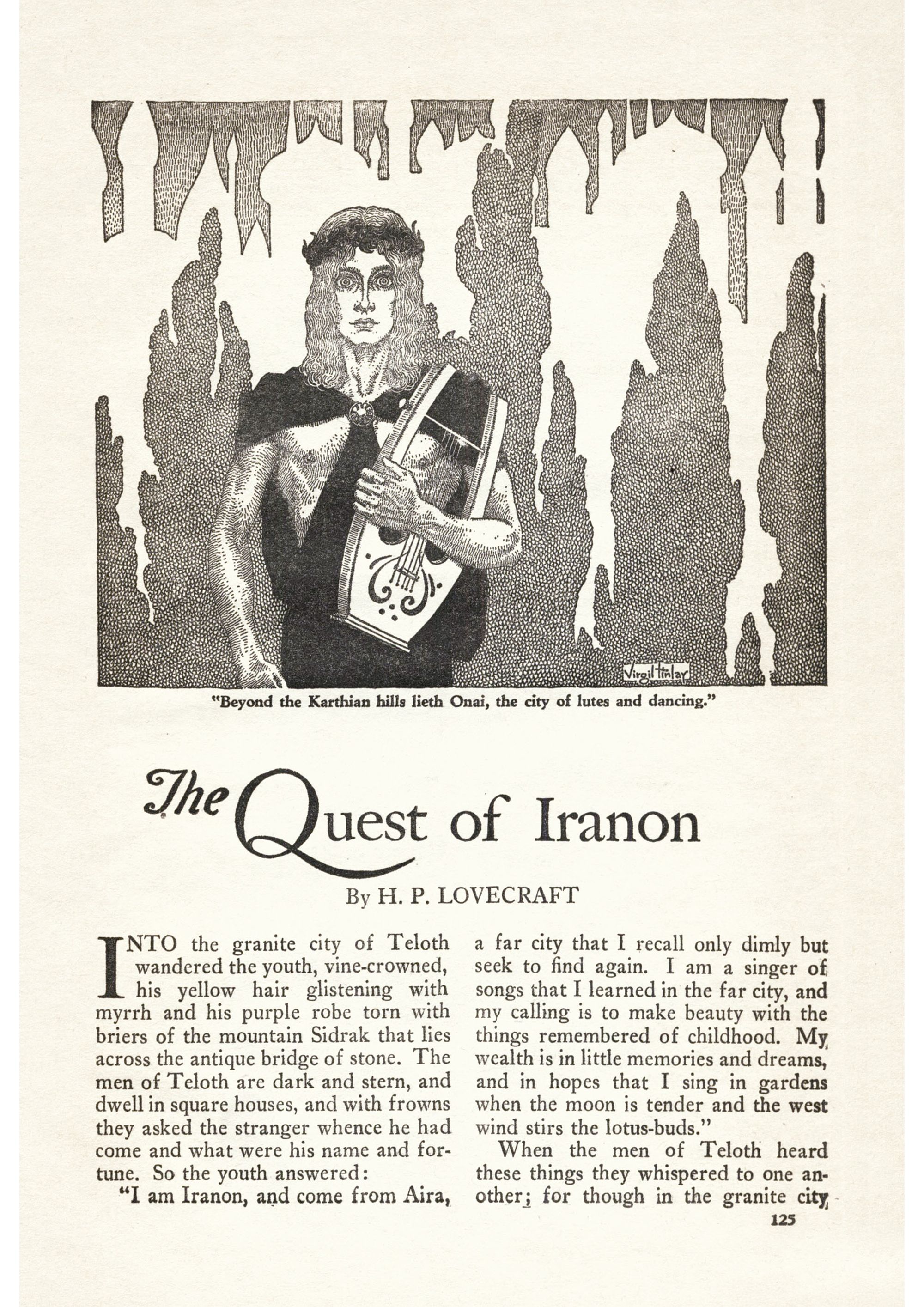 Virgil Finlay

"Beyond the Karthian hills lieth Onai, the city of lutes and dancing."

The Quest of Iranon

By H. P. LOVECRAFT

INTO the granite city of Teloth wandered the youth, vine-crowned, his yellow hair glistening with myrrh and his purple robe torn with briers of the mountain Sidrak that lies across the antique bridge of stone. The men of Teloth are dark and stern, and dwell in square houses, and with frowns they asked the stranger whence he had come and what were his name and fortune. So the youth answered:

"I am Iranon, and come from Aira, a far city that I recall only dimly but seek to find again. I am a singer of songs that I learned in the far city, and my calling is to make beauty with the things remembered of childhood. My wealth is in little memories and dreams, and in hopes that I sing in gardens when the moon is tender and the west wind stirs the lotus-buds."

When the men of Teloth heard these things they whispered to one another; for though in the granite city

125